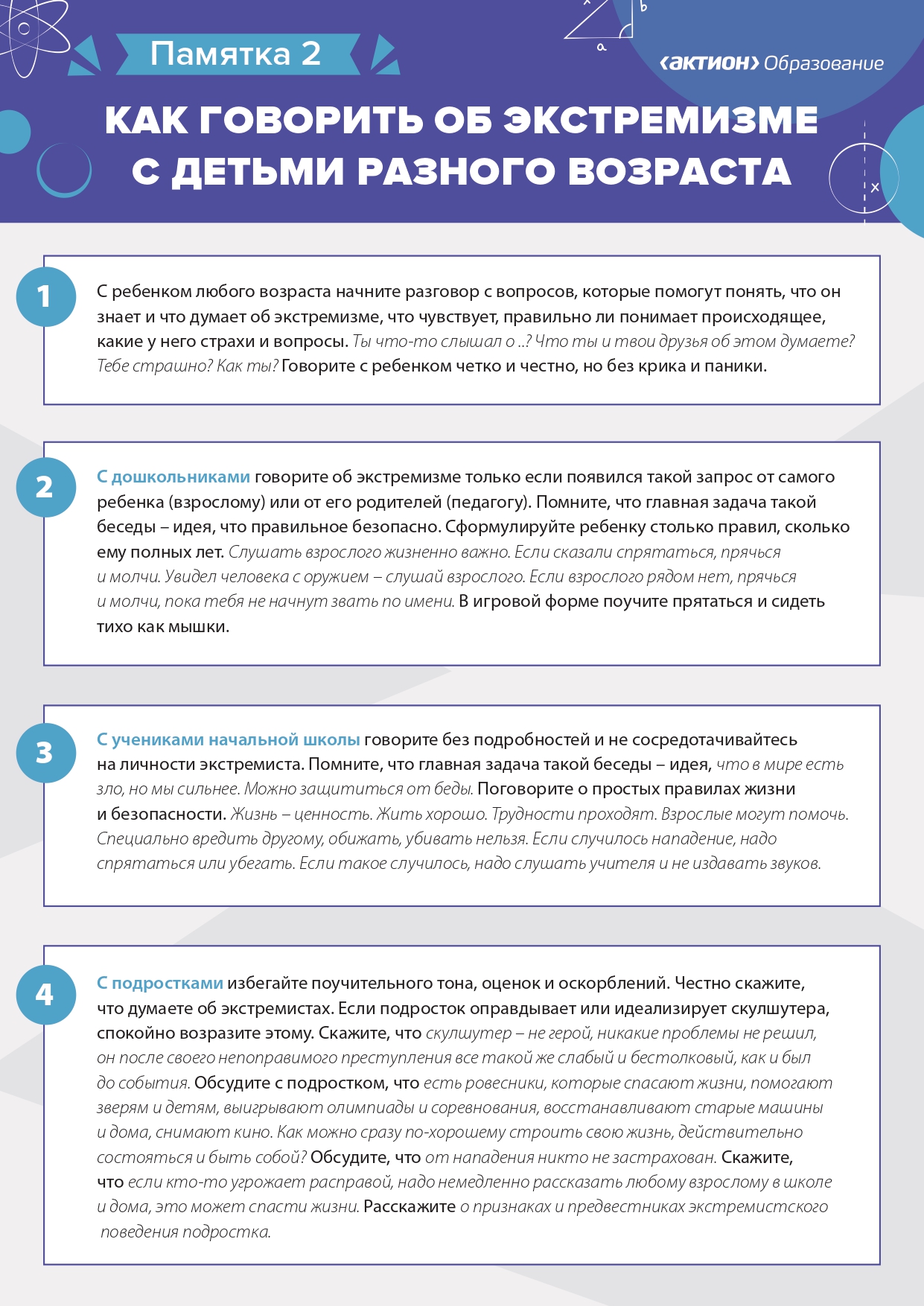 Памятка 2

‹актион› Образование

КАК ГОВОРИТЬ ОБ ЭКСТРЕМИЗМЕ С ДЕТЬМИ РАЗНОГО ВОЗРАСТА

1

С ребенком любого возраста начните разговор с вопросов, которые помогут понять, что он знает и что думает об экстремизме, что чувствует, правильно ли понимает происходящее, какие у него страхи и вопросы. Ты что-то слышал о ...? Что ты и твои друзья об этом думаете? Тебе страшно? Как ты? Говорите с ребенком четко и честно, но без крика и паники.

2

С дошкольниками говорите об экстремизме только если появился такой запрос от самого ребенка (взрослому) или от его родителей (педагогу). Помните, что главная задача такой беседы – идея, что правильное безопасно. Сформулируйте ребенку столько правил, сколько ему полных лет. Слушать взрослого жизненно важно. Если сказали спрятаться, прячься и молчи. Увидел человека с оружием – слушай взрослого. Если взрослого рядом нет, прячься и молчи, пока тебя не начнут звать по имени. В игровой форме поучите прятаться и сидеть тихо как мышки.

3

С учениками начальной школы говорите без подробностей и не сосредотачивайтесь на личности экстремиста. Помните, что главная задача такой беседы – идея, что в мире есть зло, но мы сильнее. Можно защититься от беды. Поговорите о простых правилах жизни и безопасности. Жизнь – ценность. Жить хорошо. Трудности проходят. Взрослые могут помочь. Специально вредить другому, обижать, убивать нельзя. Если случилось нападение, надо спрятаться или убегать. Если такое случилось, надо слушать учителя и не издавать звуков.

4

С подростками избегайте поучительного тона, оценок и оскорблений. Честно скажите, что думаете об экстремистах. Если подросток оправдывает или идеализирует скулшутера, спокойно возразите этому. Скажите, что скулшутер – не герой, никакие проблемы не решил, он после своего непоправимого преступления все такой же слабый и бестолковый, как и был до события. Обсудите с подростком, что есть ровесники, которые спасают жизни, помогают зверям и детям, выигрывают олимпиады и соревнования, восстанавливают старые машины и дома, снимают кино. Как можно сразу по-хорошему строить свою жизнь, действительно состояться и быть собой? Обсудите, что от нападения никто не застрахован. Скажите, что если кто-то угрожает расправой, надо немедленно рассказать любому взрослому в школе и дома, это может спасти жизни. Расскажите о признаках и предвестниках экстремистского поведения подростка.